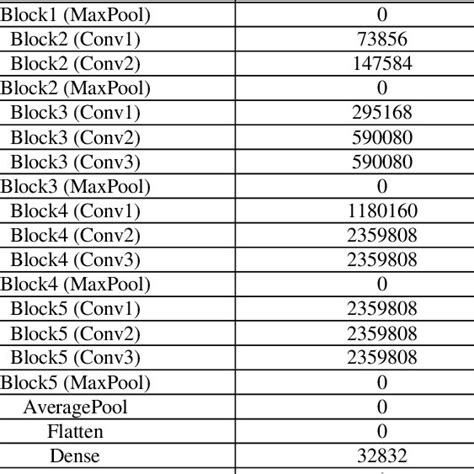 | | |
|---|---|
| Block1 (MaxPool) | 0 |
| Block2 (Conv1) | 73856 |
| Block2 (Conv2) | 147584 |
| Block2 (MaxPool) | 0 |
| Block3 (Conv1) | 295168 |
| Block3 (Conv2) | 590080 |
| Block3 (Conv3) | 590080 |
| Block3 (MaxPool) | 0 |
| Block4 (Conv1) | 1180160 |
| Block4 (Conv2) | 2359808 |
| Block4 (Conv3) | 2359808 |
| Block4 (MaxPool) | 0 |
| Block5 (Conv1) | 2359808 |
| Block5 (Conv2) | 2359808 |
| Block5 (Conv3) | 2359808 |
| Block5 (MaxPool) | 0 |
| AveragePool | 0 |
| Flatten | 0 |
| Dense | 32832 |